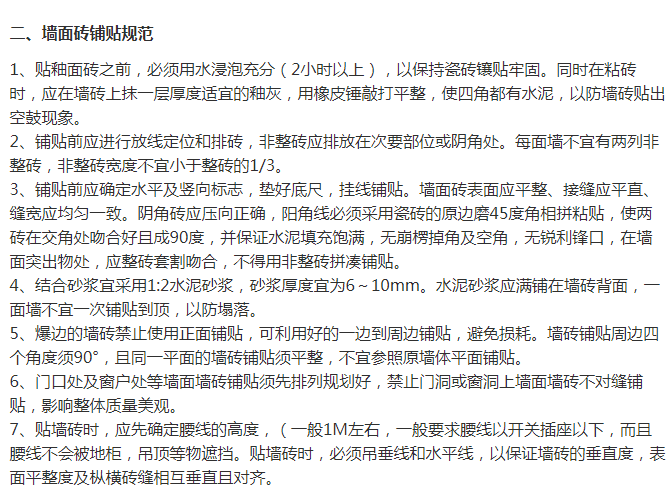 二、墙面砖铺贴规范

1、贴釉面砖之前，必须用水浸泡充分（2小时以上），以保持瓷砖镶贴牢固。同时在粘砖时，应在墙砖上抹一层厚度适宜的釉灰，用橡皮锤敲打平整，使四角都有水泥，以防墙砖贴出空鼓现象。
2、铺贴前应进行放线定位和排砖，非整砖应排放在次要部位或阴角处。每面墙不宜有两列非整砖，非整砖宽度不宜小于整砖的1/3。
3、铺贴前应确定水平及竖向标志，垫好底尺，挂线铺贴。墙面砖表面应平整、接缝应平直、缝宽应均匀一致。阴角砖应压向正确，阳角线必须采用瓷砖的原边磨45度角相拼粘贴，使两砖在交角处吻合好且成90度，并保证水泥填充饱满，无崩楞掉角及空角，无锐利锋口，在墙面突出物处，应整砖套割吻合，不得用非整砖拼凑铺贴。
4、结合砂浆宜采用1:2水泥砂浆，砂浆厚度宜为6～10mm。水泥砂浆应满铺在墙砖背面，一面墙不宜一次铺贴到顶，以防塌落。
5、爆边的墙砖禁止使用正面铺贴，可利用好的一边到周边铺贴，避免损耗。墙砖铺贴周边四个角度须90°，且同一平面的墙砖铺贴须平整，不宜参照原墙体平面铺贴。
6、门口处及窗户处等墙面墙砖铺贴须先排列规划好，禁止门洞或窗洞上墙面墙砖不对缝铺贴，影响整体质量美观。
7、贴墙砖时，应先确定腰线的高度，（一般1M左右，一般要求腰线以开关插座以下，而且腰线不会被地柜，吊顶等物遮挡。贴墙砖时，必须吊垂线和水平线，以保证墙砖的垂直度，表面平整度及纵横砖缝相互垂直且对齐。